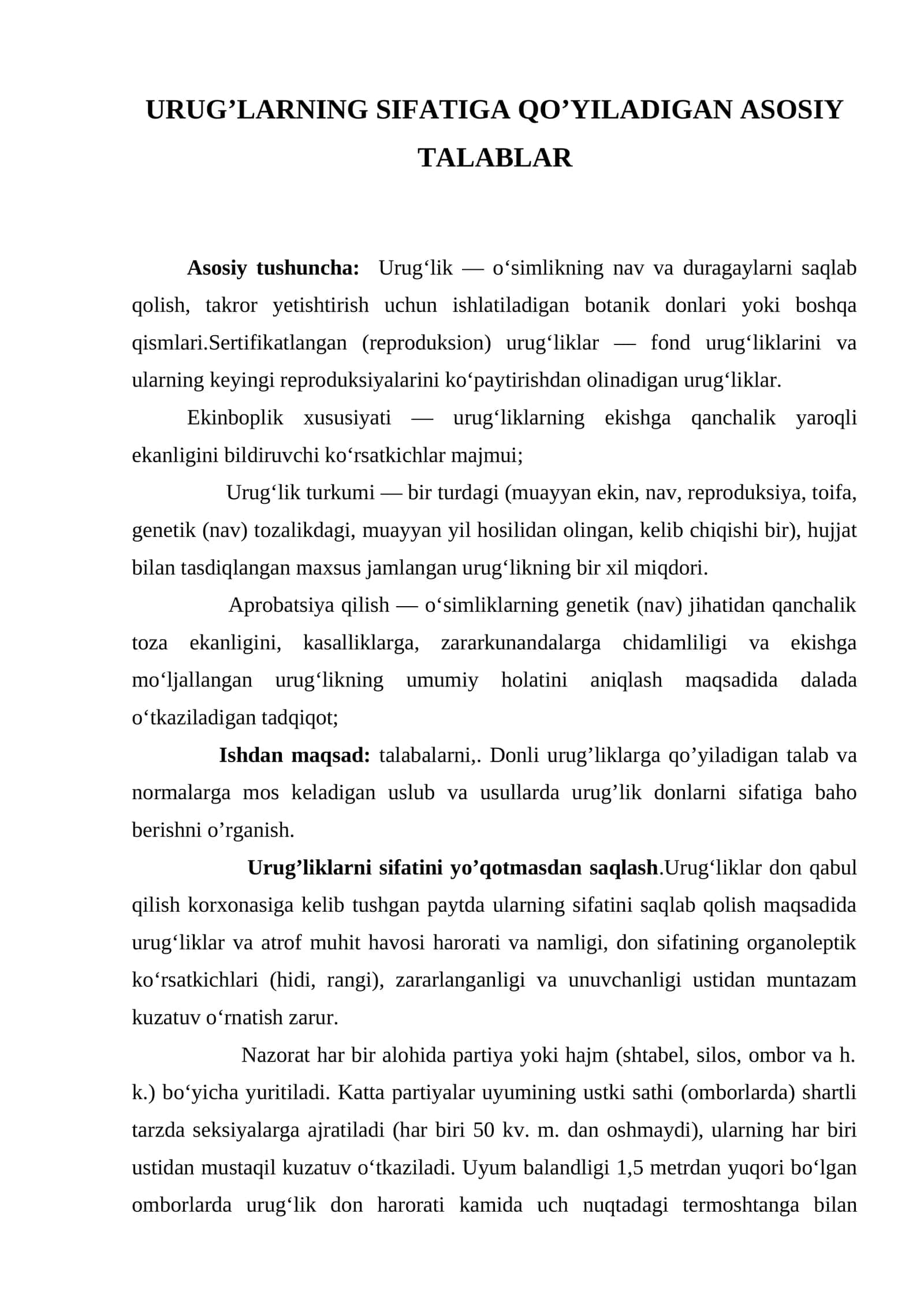 URUG'LARNING SIFATIGA QO'YILADIGAN ASOSIY TALABLAR

Asosiy tushuncha: Urug'lik — o'simlikning nav va duragaylarni saqlab qolish, takror yetishtirish uchun ishlatiladigan botanik donlari yoki boshqa qismlari.Sertifikatlangan (reproduksion) urug'liklar — fond urug'liklarini va ularning keyingi reproduksiyalarini ko'paytirishdan olinadigan urug'liklar.

Ekinboplik xususiyati — urug'liklarning ekishga qanchalik yaroqli ekanligini bildiruvchi ko'rsatkichlar majmui;

Urug'lik turkumi — bir turdagi (muayyan ekin, nav, reproduksiya, toifa, genetik (nav) tozalikdagi, muayyan yil hosilidan olingan, kelib chiqishi bir), hujjat bilan tasdiqlangan maxsus jamlangan urug'likning bir xil miqdori.

Aprobatsiya qilish — o'simliklarning genetik (nav) jihatidan qanchalik toza ekanligini, kasalliklarga, zararkunandalarga chidamliligi va ekishga mo'ljallangan urug'likning umumiy holatini aniqlash maqsadida dalada o'tkaziladigan tadqiqot;

Ishdan maqsad: talabalarni,. Donli urug'liklarga qo'yiladigan talab va normalarga mos keladigan uslub va usullarda urug'lik donlarni sifatiga baho berishni o'rganish.

Urug'liklarni sifatini yo'qotmasdan saqlash.Urug'liklar don qabul qilish korxonasiga kelib tushgan paytda ularning sifatini saqlab qolish maqsadida urug'liklar va atrof muhit havosi harorati va namligi, don sifatining organoleptik ko'rsatkichlari (hidi, rangi), zararlanganligi va unuvchanligi ustidan muntazam kuzatuv o'rnatish zarur.

Nazorat har bir alohida partiya yoki hajm (shtabel, silos, ombor va h. k.) bo'yicha yuritiladi. Katta partiyalar uyumining ustki sathi (omborlarda) shartli tarzda seksiyalarga ajratiladi (har biri 50 kv. m. dan oshmaydi), ularning har biri ustidan mustaqil kuzatuv o'tkaziladi. Uyum balandligi 1,5 metrdan yuqori bo'lgan omborlarda urug'lik don harorati kamida uch nuqtadagi termoshtanga bilan